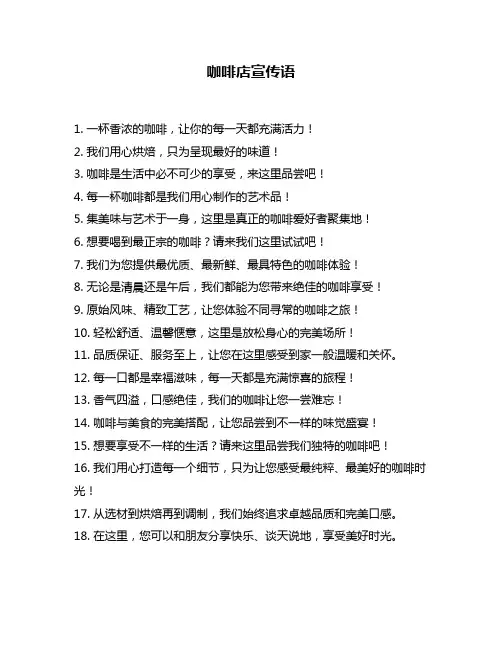 咖啡店宣传语

1. 一杯香浓的咖啡，让你的每一天都充满活力！

2. 我们用心烘焙，只为呈现最好的味道！

3. 咖啡是生活中必不可少的享受，来这里品尝吧！

4. 每一杯咖啡都是我们用心制作的艺术品！

5. 集美味与艺术于一身，这里是真正的咖啡爱好者聚集地！

6. 想要喝到最正宗的咖啡？请来我们这里试试吧！

7. 我们为您提供最优质、最新鲜、最具特色的咖啡体验！

8. 无论是清晨还是午后，我们都能为您带来绝佳的咖啡享受！

9. 原始风味、精致工艺，让您体验不同寻常的咖啡之旅！

10. 轻松舒适、温馨惬意，这里是放松身心的完美场所！

11. 品质保证、服务至上，让您在这里感受到家一般温暖和关怀。

12. 每一口都是幸福滋味，每一天都是充满惊喜的旅程！

13. 香气四溢，口感绝佳，我们的咖啡让您一尝难忘！

14. 咖啡与美食的完美搭配，让您品尝到不一样的味觉盛宴！

15. 想要享受不一样的生活？请来这里品尝我们独特的咖啡吧！

16. 我们用心打造每一个细节，只为让您感受最纯粹、最美好的咖啡时光！

17. 从选材到烘焙再到调制，我们始终追求卓越品质和完美口感。

18. 在这里，您可以和朋友分享快乐、谈天说地，享受美好时光。